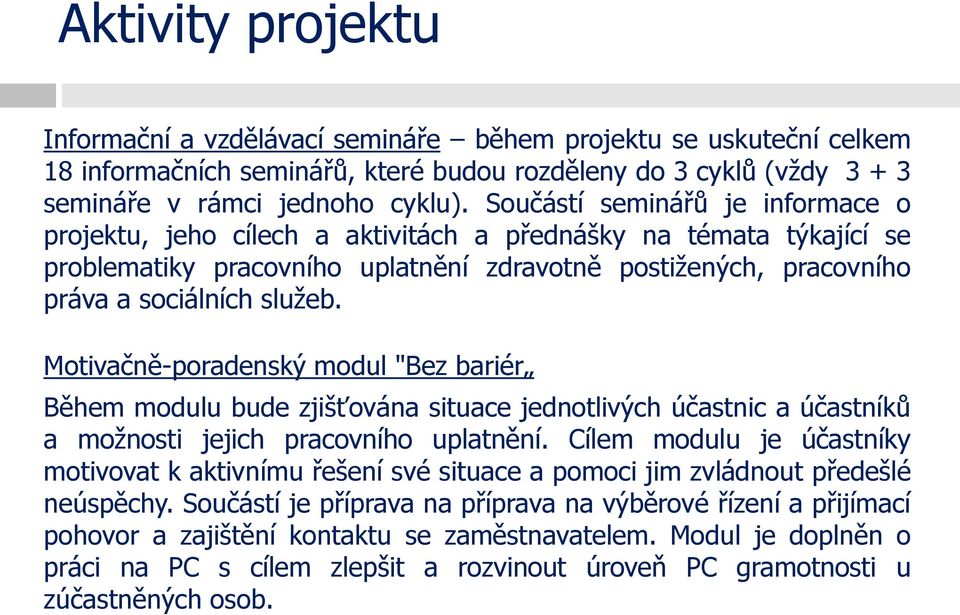 Aktivity projektu

Informační a vzdělávací semináře – během projektu se uskuteční celkem 18 informačních seminářů, které budou rozděleny do 3 cyklů (vždy 3 + 3 semináře v rámci jednoho cyklu). Součástí seminářů je informace o projektu, jeho cílech a aktivitách a přednášky na témata týkající se problematiky pracovního uplatnění zdravotně postižených, pracovního práva a sociálních služeb.

Motivačně-poradenský modul "Bez bariér„

Během modulu bude zjišťována situace jednotlivých účastnic a účastníků a možnosti jejich pracovního uplatnění. Cílem modulu je účastníky motivovat k aktivnímu řešení své situace a pomoci jim zvládnout předešlé neúspěchy. Součástí je příprava na příprava na výběrové řízení a přijímací pohovor a zajištění kontaktu se zaměstnavatelem. Modul je doplněn o práci na PC s cílem zlepšit a rozvinout úroveň PC gramotnosti u zúčastněných osob.